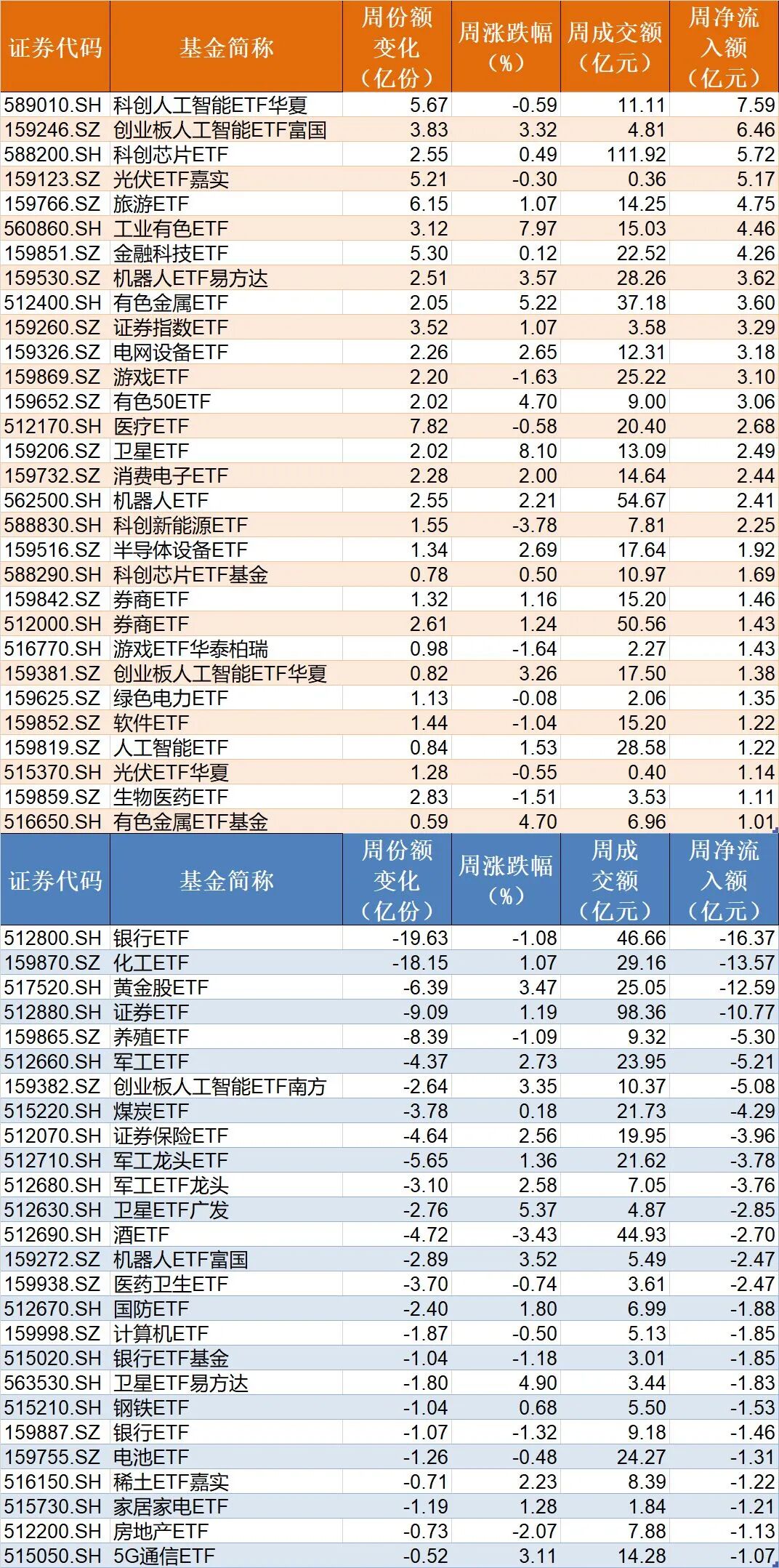 | 证券代码 | 基金简称 | 周份额变化（亿份） | 周涨跌幅（%） | 周成交额（亿元） | 周净流入额（亿元） |
|---|---|---|---|---|---|
| 589010.SH | 科创人工智能ETF华夏 | 5.67 | -0.59 | 11.11 | 7.59 |
| 159246.SZ | 创业板人工智能ETF富国 | 3.83 | 3.32 | 4.81 | 6.46 |
| 588200.SH | 科创芯片ETF | 2.55 | 0.49 | 111.92 | 5.72 |
| 159123.SZ | 光伏ETF嘉实 | 5.21 | -0.30 | 0.36 | 5.17 |
| 159766.SZ | 旅游ETF | 6.15 | 1.07 | 14.25 | 4.75 |
| 560860.SH | 工业有色ETF | 3.12 | 7.97 | 15.03 | 4.46 |
| 159851.SZ | 金融科技ETF | 5.30 | 0.12 | 22.52 | 4.26 |
| 159530.SZ | 机器人ETF易方达 | 2.51 | 3.57 | 28.26 | 3.62 |
| 512400.SH | 有色金属ETF | 2.05 | 5.22 | 37.18 | 3.60 |
| 159260.SZ | 证券指数ETF | 3.52 | 1.07 | 3.58 | 3.29 |
| 159326.SZ | 电网设备ETF | 2.26 | 2.65 | 12.31 | 3.18 |
| 159869.SZ | 游戏ETF | 2.20 | -1.63 | 25.22 | 3.10 |
| 159652.SZ | 有色50ETF | 2.02 | 4.70 | 9.00 | 3.06 |
| 512170.SH | 医疗ETF | 7.82 | -0.58 | 20.40 | 2.68 |
| 159206.SZ | 卫星ETF | 2.02 | 8.10 | 13.09 | 2.49 |
| 159732.SZ | 消费电子ETF | 2.28 | 2.00 | 14.64 | 2.44 |
| 562500.SH | 机器人ETF | 2.55 | 2.21 | 54.67 | 2.41 |
| 588830.SH | 科创新能源ETF | 1.55 | -3.78 | 7.81 | 2.25 |
| 159516.SZ | 半导体设备ETF | 1.34 | 2.69 | 17.64 | 1.92 |
| 588290.SH | 科创芯片ETF基金 | 0.78 | 0.50 | 10.97 | 1.69 |
| 159842.SZ | 券商ETF | 1.32 | 1.16 | 15.20 | 1.46 |
| 512000.SH | 券商ETF | 2.61 | 1.24 | 50.56 | 1.43 |
| 516770.SH | 游戏ETF华泰柏瑞 | 0.98 | -1.64 | 2.27 | 1.43 |
| 159381.SZ | 创业板人工智能ETF华夏 | 0.82 | 3.26 | 17.50 | 1.38 |
| 159625.SZ | 绿色电力ETF | 1.13 | -0.08 | 2.06 | 1.35 |
| 159852.SZ | 软件ETF | 1.44 | -1.04 | 15.20 | 1.22 |
| 159819.SZ | 人工智能ETF | 0.84 | 1.53 | 28.58 | 1.22 |
| 515370.SH | 光伏ETF华夏 | 1.28 | -0.55 | 0.40 | 1.14 |
| 159859.SZ | 生物医药ETF | 2.83 | -1.51 | 3.53 | 1.11 |
| 516650.SH | 有色金属ETF基金 | 0.59 | 4.70 | 6.96 | 1.01 |

| 证券代码 | 基金简称 | 周份额变化（亿份） | 周涨跌幅（%） | 周成交额（亿元） | 周净流入额（亿元） |
|---|---|---|---|---|---|
| 512800.SH | 银行ETF | -19.63 | -1.08 | 46.66 | -16.37 |
| 159870.SZ | 化工ETF | -18.15 | 1.07 | 29.16 | -13.57 |
| 517520.SH | 黄金股ETF | -6.39 | 3.47 | 25.05 | -12.59 |
| 512880.SH | 证券ETF | -9.09 | 1.19 | 98.36 | -10.77 |
| 159865.SZ | 养殖ETF | -8.39 | -1.09 | 9.32 | -5.30 |
| 512660.SH | 军工ETF | -4.37 | 2.73 | 23.95 | -5.21 |
| 159382.SZ | 创业板人工智能ETF南方 | -2.64 | 3.35 | 10.37 | -5.08 |
| 515220.SH | 煤炭ETF | -3.78 | 0.18 | 21.73 | -4.29 |
| 512070.SH | 证券保险ETF | -4.64 | 2.56 | 19.95 | -3.96 |
| 512710.SH | 军工龙头ETF | -5.65 | 1.36 | 21.62 | -3.78 |
| 512680.SH | 军工ETF龙头 | -3.10 | 2.58 | 7.05 | -3.76 |
| 512630.SH | 卫星ETF广发 | -2.76 | 5.37 | 4.87 | -2.85 |
| 512690.SH | 酒ETF | -4.72 | -3.43 | 44.93 | -2.70 |
| 159272.SZ | 机器人ETF富国 | -2.89 | 3.52 | 5.49 | -2.47 |
| 159938.SZ | 医药卫生ETF | -3.70 | -0.74 | 3.61 | -2.47 |
| 512670.SH | 国防ETF | -2.40 | 1.80 | 6.99 | -1.88 |
| 159998.SZ | 计算机ETF | -1.87 | -0.50 | 5.13 | -1.85 |
| 515020.SH | 银行ETF基金 | -1.04 | -1.18 | 3.01 | -1.85 |
| 563530.SH | 卫星ETF易方达 | -1.80 | 4.90 | 3.44 | -1.83 |
| 515210.SH | 钢铁ETF | -1.04 | 0.68 | 5.50 | -1.53 |
| 159887.SZ | 银行ETF | -1.07 | -1.32 | 9.18 | -1.46 |
| 159755.SZ | 电池ETF | -1.26 | -0.48 | 24.27 | -1.31 |
| 516150.SH | 稀土ETF嘉实 | -0.71 | 2.23 | 8.39 | -1.22 |
| 515730.SH | 家居家电ETF | -1.19 | 1.28 | 1.84 | -1.21 |
| 512200.SH | 房地产ETF | -0.73 | -2.07 | 7.88 | -1.13 |
| 515050.SH | 5G通信ETF | -0.52 | 3.11 | 14.28 | -1.07 |